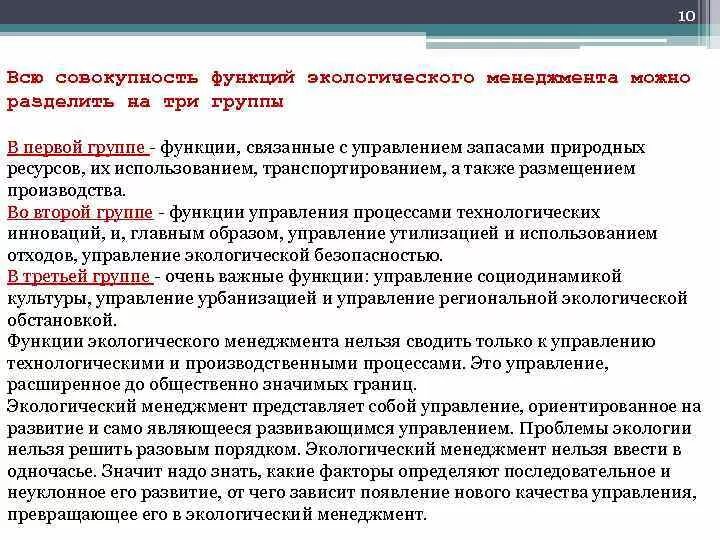 10

Всю совокупность функций экологического менеджмента можно разделить на три группы

В первой группе - функции, связанные с управлением запасами природных ресурсов, их использованием, транспортированием, а также размещением производства.
Во второй группе - функции управления процессами технологических инноваций, и, главным образом, управление утилизацией и использованием отходов, управление экологической безопасностью.
В третьей группе - очень важные функции: управление социодинамикой культуры, управление урбанизацией и управление региональной экологической обстановкой.
Функции экологического менеджмента нельзя сводить только к управлению технологическими и производственными процессами. Это управление, расширенное до общественно значимых границ.
Экологический менеджмент представляет собой управление, ориентированное на развитие и само являющееся развивающимся управлением. Проблемы экологии нельзя решить разовым порядком. Экологический менеджмент нельзя ввести в одночасье. Значит надо знать, какие факторы определяют последовательное и неуклонное его развитие, от чего зависит появление нового качества управления, превращающее его в экологический менеджмент.